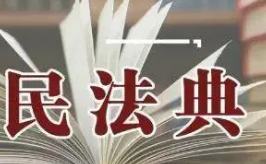 民法典